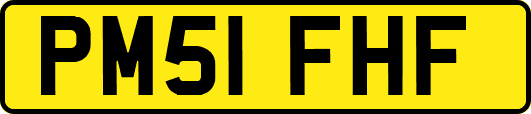 PM51 FHF